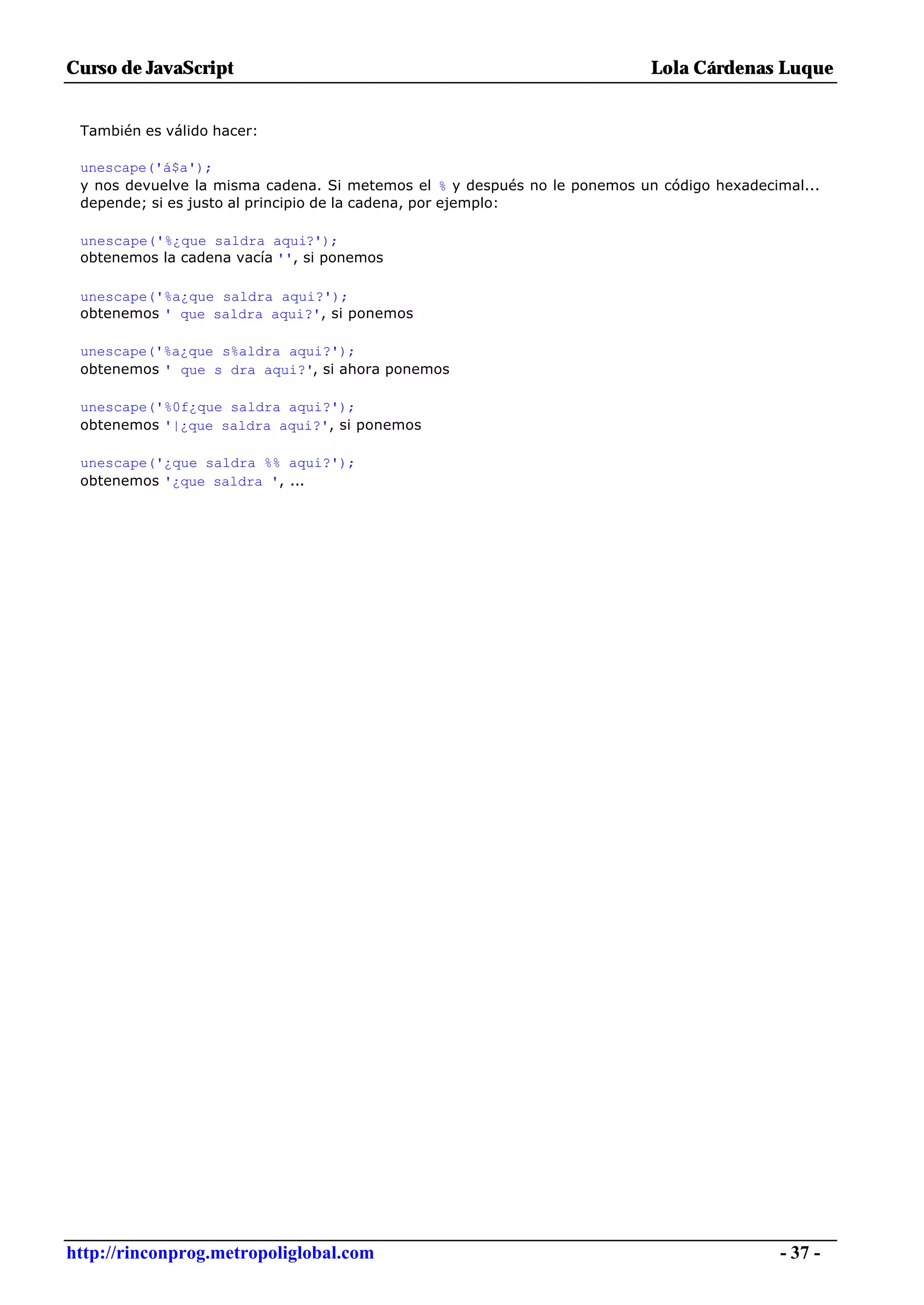 Curso de JavaScript Lola Cárdenas Luque

También es válido hacer:

unescape('á$a');
y nos devuelve la misma cadena. Si metemos el % y después no le ponemos un código hexadecimal... depende; si es justo al principio de la cadena, por ejemplo:

unescape('%¿que saldra aqui?');
obtenemos la cadena vacía '', si ponemos

unescape('%a¿que saldra aqui?');
obtenemos ' que saldra aqui?', si ponemos

unescape('%a¿que s%aldra aqui?');
obtenemos ' que s dra aqui?', si ahora ponemos

unescape('%0f¿que saldra aqui?');
obtenemos '|¿que saldra aqui?', si ponemos

unescape('¿que saldra %% aqui?');
obtenemos '¿que saldra ', ...

http://rinconprog.metropoliglobal.com - 37 -